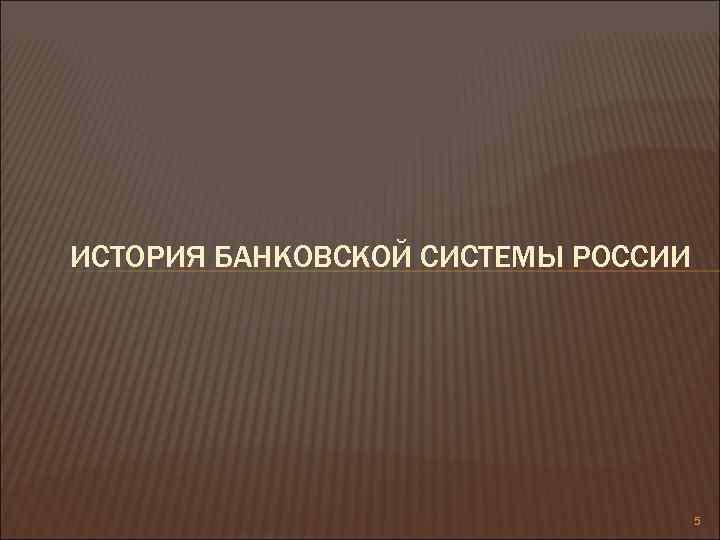 ИСТОРИЯ БАНКОВСКОЙ СИСТЕМЫ РОССИИ

5